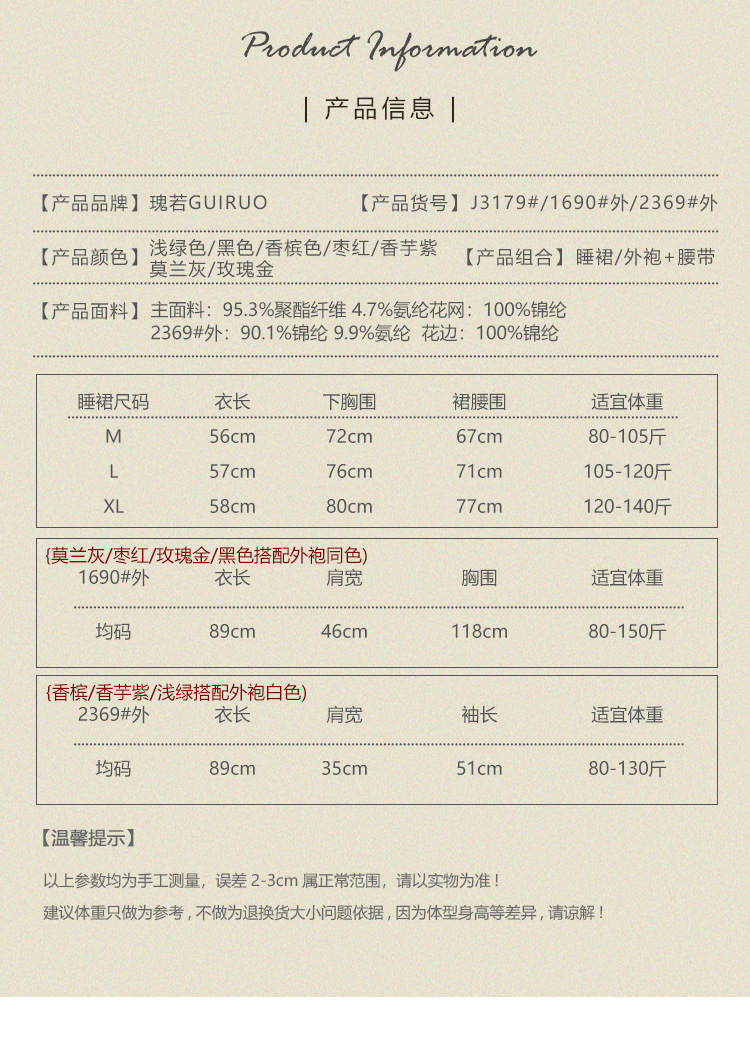 Product Information

| 产品信息 |

【产品品牌】瑰若GUIRUO 【产品货号】J3179#/1690#外/2369#外

【产品颜色】浅绿色/黑色/香槟色/枣红/香芋紫 莫兰灰/玫瑰金 【产品组合】睡裙/外袍+腰带

【产品面料】主面料：95.3%聚酯纤维 4.7%氨纶花网：100%锦纶 2369#外：90.1%锦纶 9.9%氨纶 花边：100%锦纶

| 睡裙尺码 | 衣长 | 下胸围 | 裙腰围 | 适宜体重 |
|---|---|---|---|---|
| M | 56cm | 72cm | 67cm | 80-105斤 |
| L | 57cm | 76cm | 71cm | 105-120斤 |
| XL | 58cm | 80cm | 77cm | 120-140斤 |

{莫兰灰/枣红/玫瑰金/黑色搭配外袍同色)

| 1690#外 | 衣长 | 肩宽 | 胸围 | 适宜体重 |
|---|---|---|---|---|
| 均码 | 89cm | 46cm | 118cm | 80-150斤 |

{香槟/香芋紫/浅绿搭配外袍白色)

| 2369#外 | 衣长 | 肩宽 | 袖长 | 适宜体重 |
|---|---|---|---|---|
| 均码 | 89cm | 35cm | 51cm | 80-130斤 |

【温馨提示】

以上参数均为手工测量，误差 2-3cm 属正常范围，请以实物为准！

建议体重只做为参考，不做为退换货大小问题依据，因为体型身高等差异，请谅解！